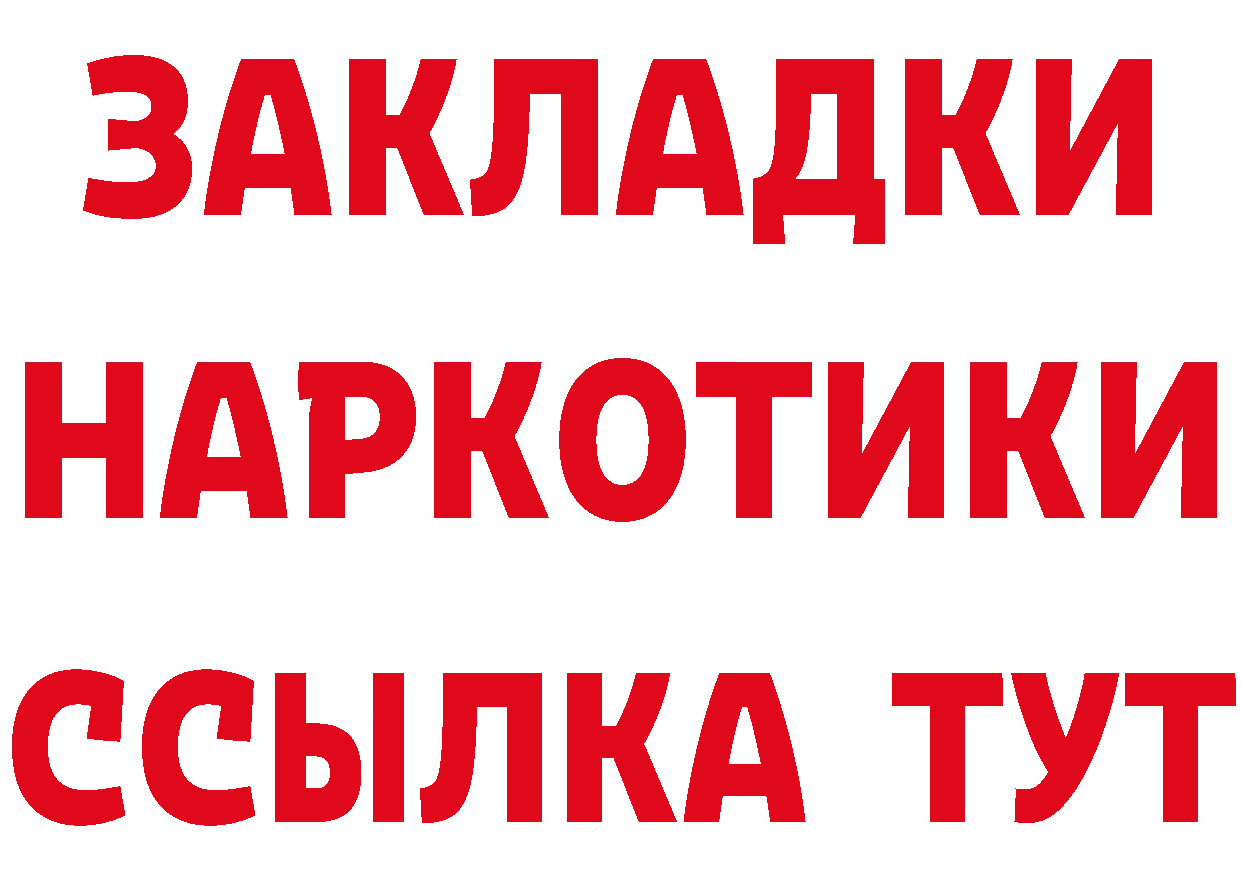 ЗАКЛАДКИ НАРКОТИКИ ССЫЛКА ТУТ